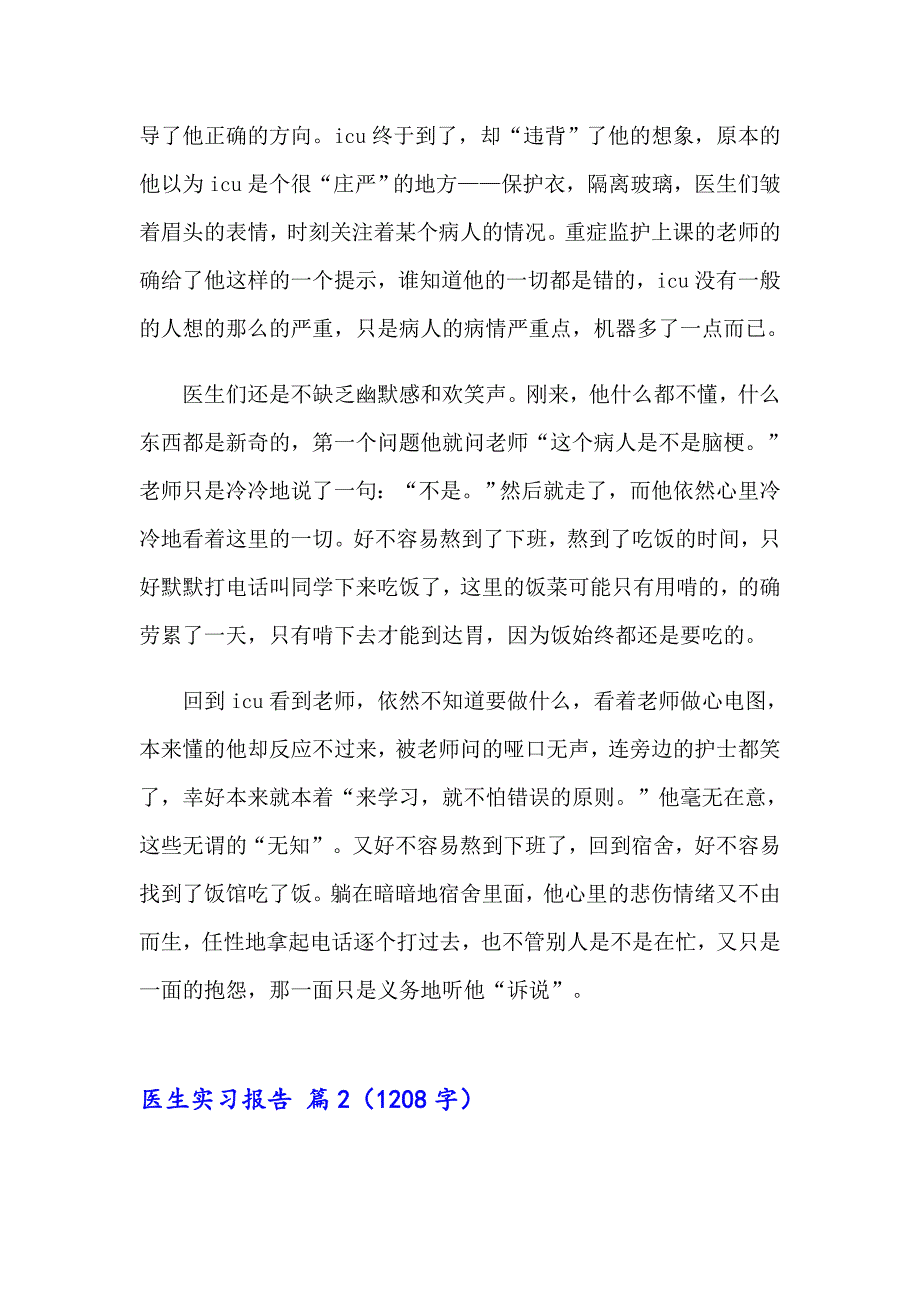 导了他正确的方向。icu 终于到了，却“违背”了他的想象，原本的他以为 icu 是个很“庄严”的地方——保护衣，隔离玻璃，医生们皱着眉头的表情，时刻关注着某个病人的情况。重症监护上课的老师的确给了他这样的一个提示，谁知道他的一切都是错的，icu 没有一般的人想的那么的严重，只是病人的病情严重点，机器多了一点而已。

医生们还是不缺乏幽默感和欢笑声。刚来，他什么都不懂，什么东西都是新奇的，第一个问题他就问老师“这个病人是不是脑梗。”老师只是冷冷地说了一句：“不是。”然后就走了，而他依然心里冷冷地看着这里的一切。好不容易熬到了下班，熬到了吃饭的时间，只好默默打电话叫同学下来吃饭了，这里的饭菜可能只有用啃的，的确劳累了一天，只有啃下去才能到达胃，因为饭始终都还是要吃的。

回到 icu 看到老师，依然不知道要做什么，看着老师做心电图，本来懂的他却反应不过来，被老师问的哑口无声，连旁边的护士都笑了，幸好本来就本着“来学习，就不怕错误的原则。”他毫无在意，这些无谓的“无知”。又好不容易熬到下班了，回到宿舍，好不容易找到了饭馆吃了饭。躺在暗暗地宿舍里面，他心里的悲伤情绪又不由而生，任性地拿起电话逐个打过去，也不管别人是不是在忙，又只是一面的抱怨，那一面只是义务地听他“诉说”。

医生实习报告 篇 2（1208 字）